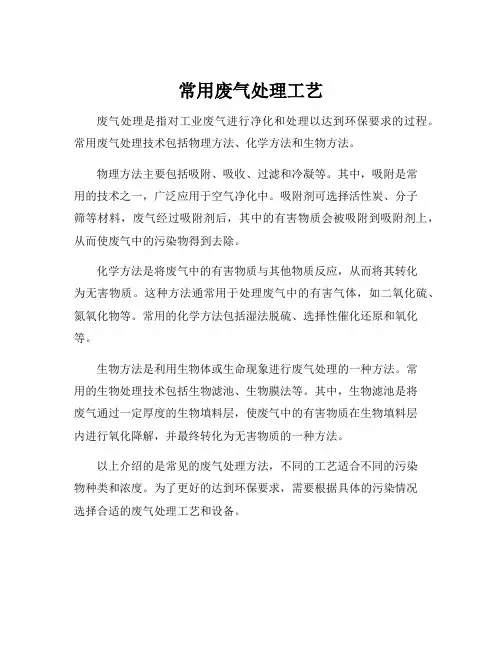 常用废气处理工艺

废气处理是指对工业废气进行净化和处理以达到环保要求的过程。常用废气处理技术包括物理方法、化学方法和生物方法。

物理方法主要包括吸附、吸收、过滤和冷凝等。其中，吸附是常用的技术之一，广泛应用于空气净化中。吸附剂可选择活性炭、分子筛等材料，废气经过吸附剂后，其中的有害物质会被吸附到吸附剂上，从而使废气中的污染物得到去除。

化学方法是将废气中的有害物质与其他物质反应，从而将其转化为无害物质。这种方法通常用于处理废气中的有害气体，如二氧化硫、氮氧化物等。常用的化学方法包括湿法脱硫、选择性催化还原和氧化等。

生物方法是利用生物体或生命现象进行废气处理的一种方法。常用的生物处理技术包括生物滤池、生物膜法等。其中，生物滤池是将废气通过一定厚度的生物填料层，使废气中的有害物质在生物填料层内进行氧化降解，并最终转化为无害物质的一种方法。

以上介绍的是常见的废气处理方法，不同的工艺适合不同的污染物种类和浓度。为了更好的达到环保要求，需要根据具体的污染情况选择合适的废气处理工艺和设备。